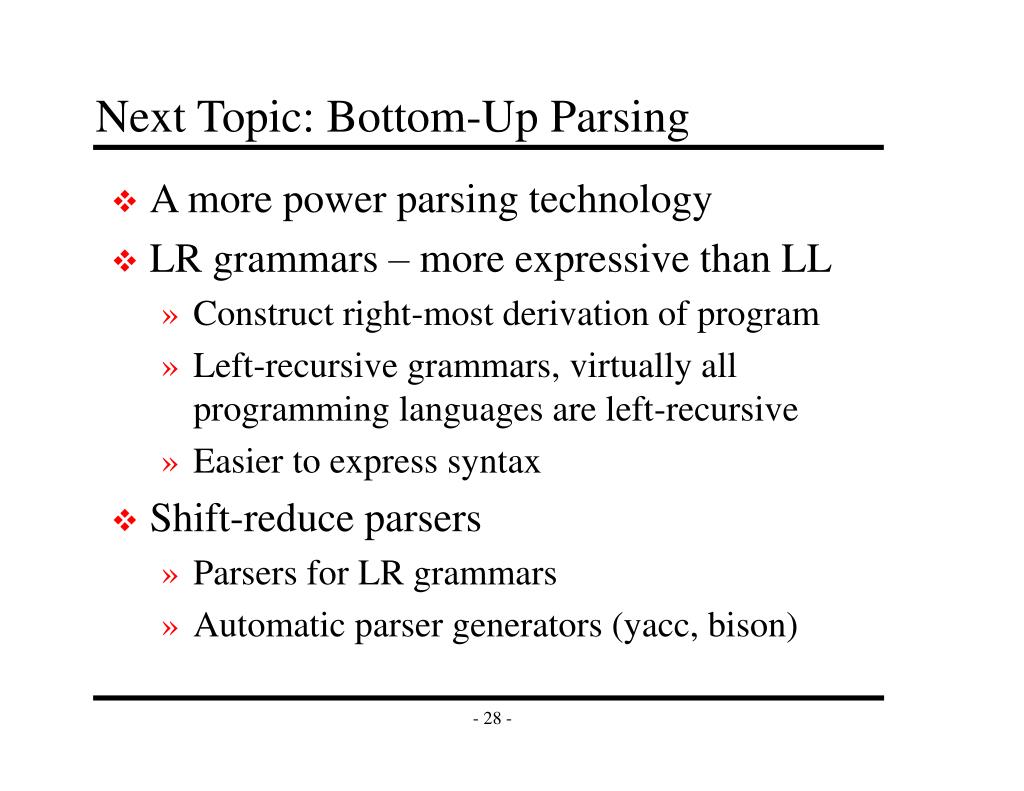 Next Topic: Bottom-Up Parsing

❖ A more power parsing technology

❖ LR grammars – more expressive than LL

» Construct right-most derivation of program

» Left-recursive grammars, virtually all programming languages are left-recursive

» Easier to express syntax

❖ Shift-reduce parsers

» Parsers for LR grammars

» Automatic parser generators (yacc, bison)

- 28 -